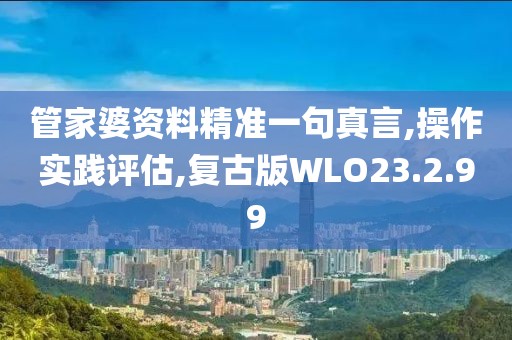 管家婆资料精准一句真言,操作实践评估,复古版WLO23.2.99